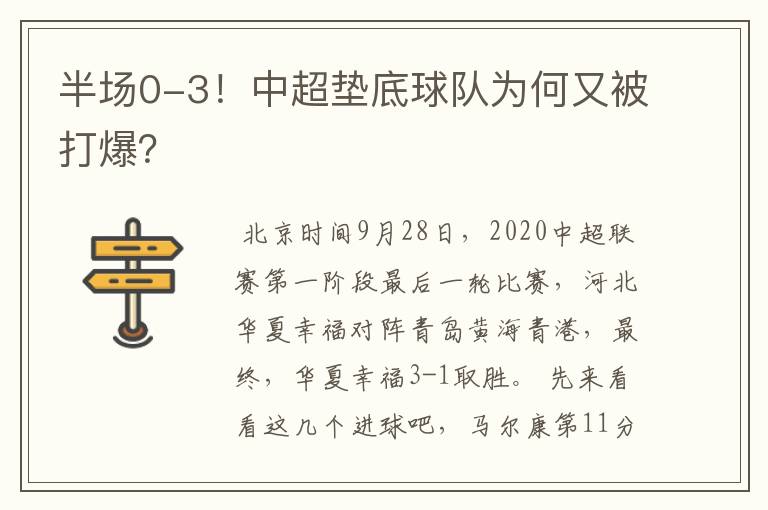 半场0-3！中超垫底球队为何又被打爆?

北京时间9月28日，2020中超联赛第一阶段最后一轮比赛，河北华夏幸福对阵青岛黄海青港，最终，华夏幸福3-1取胜。先来看看这几个进球吧，马尔康第11分